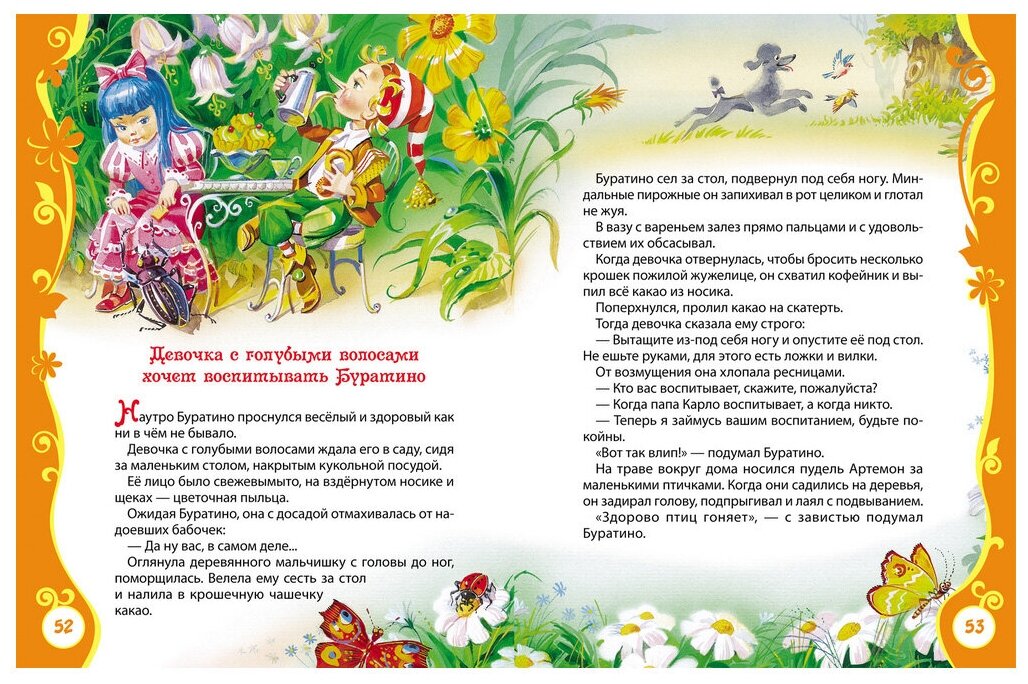 Девочка с голубыми волосами хочет воспитывать Буратино

Наутро Буратино проснулся весёлый и здоровый как ни в чём не бывало.

Девочка с голубыми волосами ждала его в саду, сидя за маленьким столом, накрытым кукольной посудой.

Её лицо было свежевымыто, на вздёрнутом носике и щеках — цветочная пыльца.

Ожидая Буратино, она с досадой отмахивалась от надоевших бабочек:

— Да ну вас, в самом деле...

Оглянула деревянного мальчишку с головы до ног, поморщилась. Велела ему сесть за стол и налила в крошечную чашечку какао.

52

Буратино сел за стол, подвернул под себя ногу. Миндальные пирожные он запихивал в рот целиком и глотал не жуя.

В вазу с вареньем залез прямо пальцами и с удовольствием их обсасывал.

Когда девочка отвернулась, чтобы бросить несколько крошек пожилой жужелице, он схватил кофейник и выпил всё какао из носика.

Поперхнулся, пролил какао на скатерть.

Тогда девочка сказала ему строго:

— Вытащите из-под себя ногу и опустите её под стол. Не ешьте руками, для этого есть ложки и вилки.

От возмущения она хлопала ресницами.

— Кто вас воспитывает, скажите, пожалуйста?

— Когда папа Карло воспитывает, а когда никто.

— Теперь я займусь вашим воспитанием, будьте покойны.

«Вот так влип!» — подумал Буратино.

На траве вокруг дома носился пудель Артемон за маленькими птичками. Когда они садились на деревья, он задирал голову, подпрыгивал и лаял с подвыванием.

«Здорово птиц гоняет», — с завистью подумал Буратино.

53